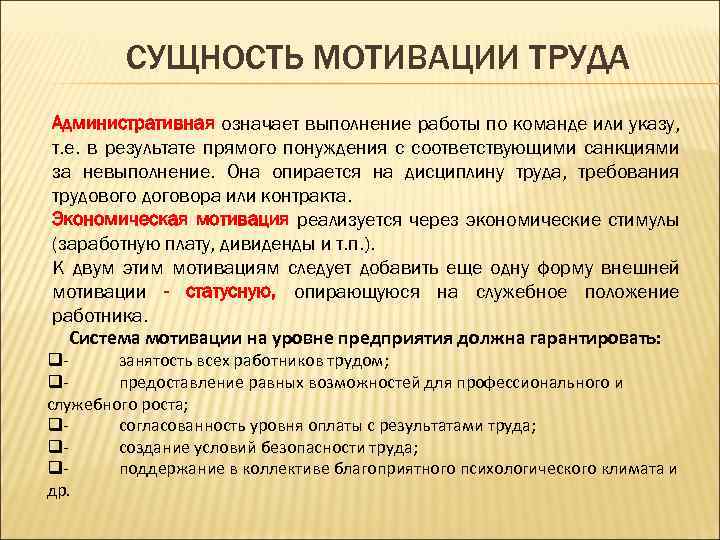 СУЩНОСТЬ МОТИВАЦИИ ТРУДА

Административная означает выполнение работы по команде или указу, т.е. в результате прямого понуждения с соответствующими санкциями за невыполнение. Она опирается на дисциплину труда, требования трудового договора или контракта.

Экономическая мотивация реализуется через экономические стимулы (заработную плату, дивиденды и т.п.).

К двум этим мотивациям следует добавить еще одну форму внешней мотивации - статусную, опирающуюся на служебное положение работника.

Система мотивации на уровне предприятия должна гарантировать:

❑- занятость всех работников трудом;
❑- предоставление равных возможностей для профессионального и служебного роста;
❑- согласованность уровня оплаты с результатами труда;
❑- создание условий безопасности труда;
❑- поддержание в коллективе благоприятного психологического климата и др.